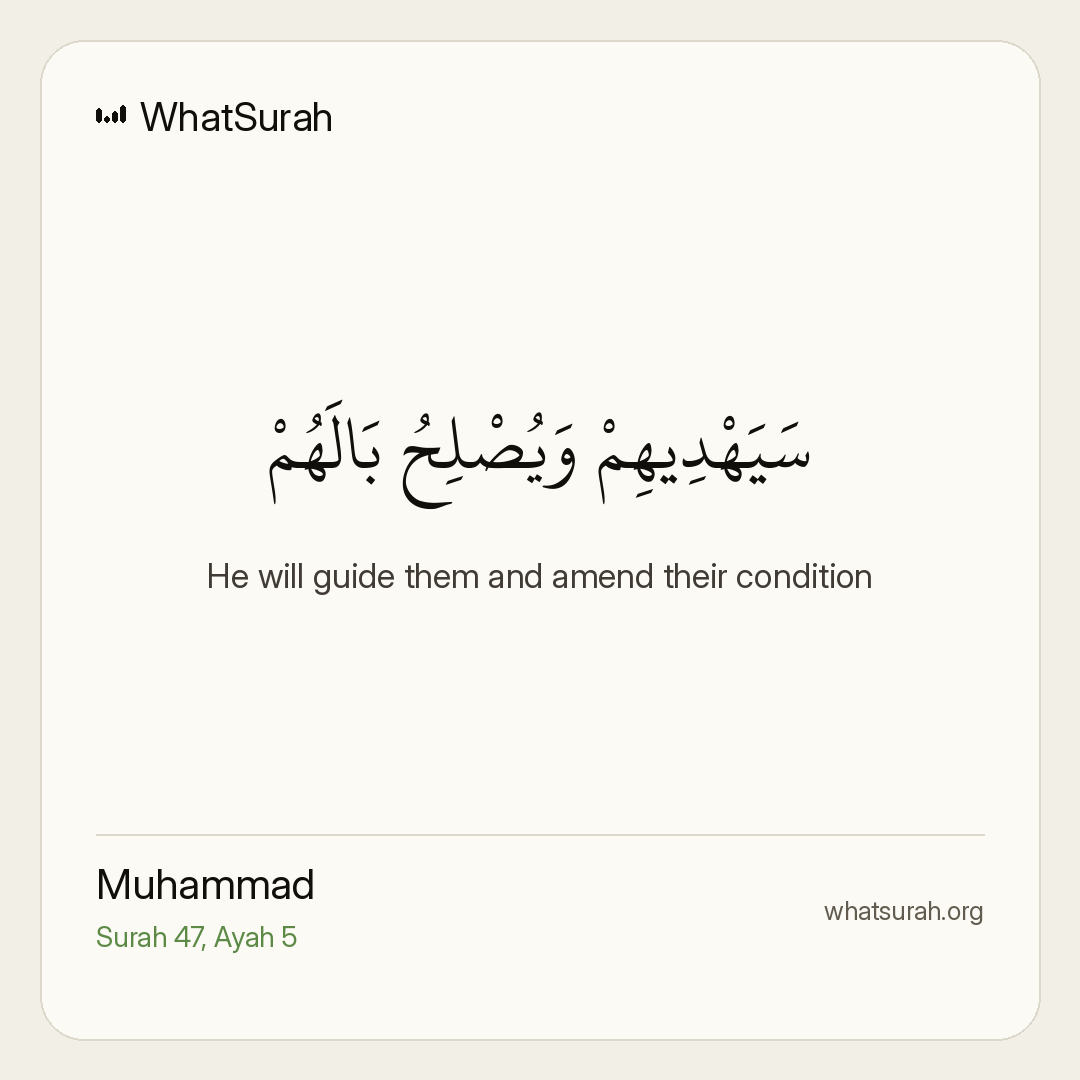 WhatSurah

سَيَهْدِيهِمْ وَيُصْلِحُ بَالَهُمْ

He will guide them and amend their condition

Muhammad
Surah 47, Ayah 5

whatsurah.org